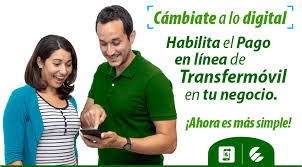 Cámbiate a lo digital

Habilita el Pago en línea de Transfermóvil en tu negocio.

¡Ahora es más simple!